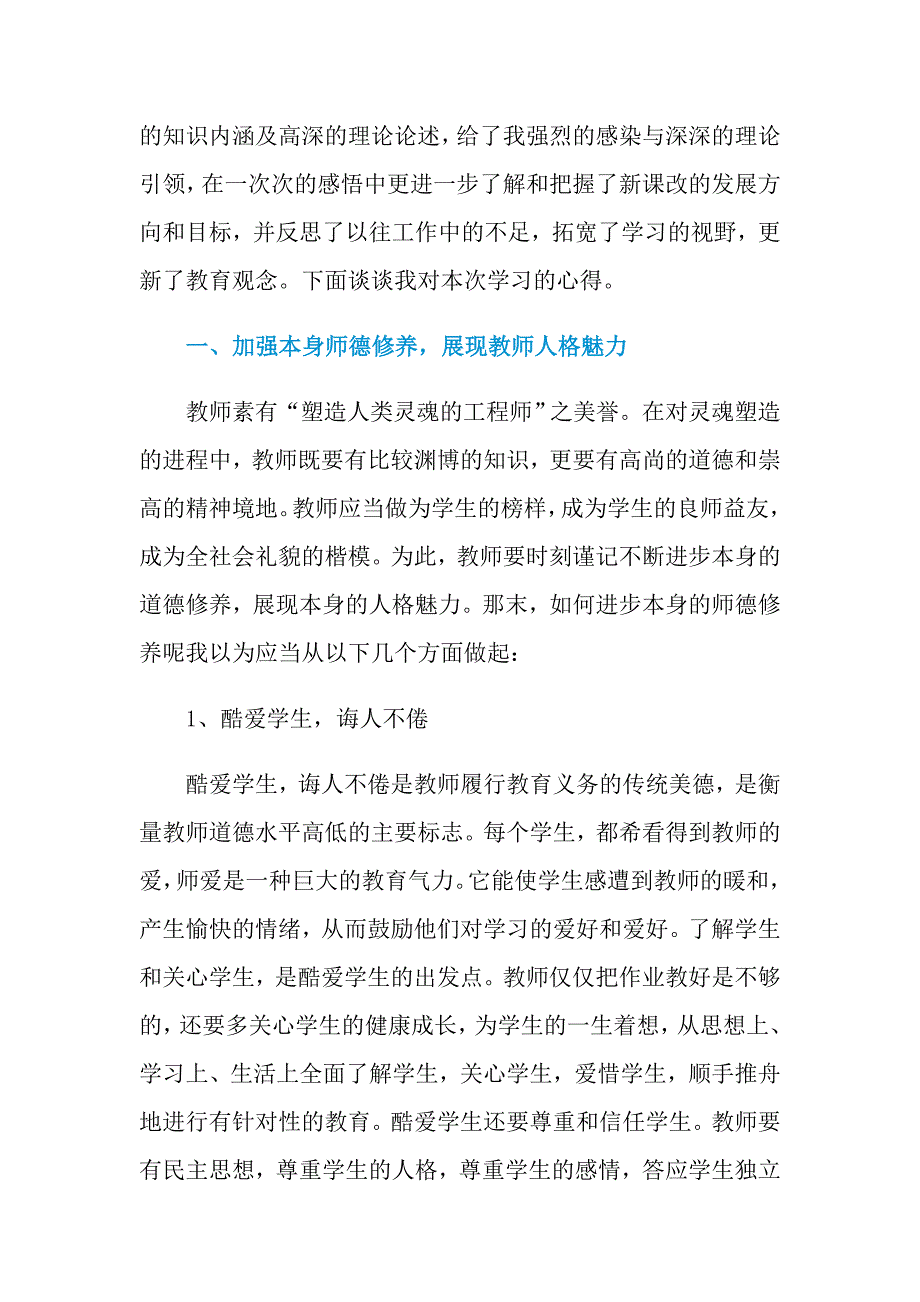 的知识内涵及高深的理论论述，给了我强烈的感染与深深的理论引领，在一次次的感悟中更进一步了解和把握了新课改的发展方向和目标，并反思了以往工作中的不足，拓宽了学习的视野，更新了教育观念。下面谈谈我对本次学习的心得。

一、加强本身师德修养，展现教师人格魅力

教师素有“塑造人类灵魂的工程师”之美誉。在对灵魂塑造的进程中，教师既要有比较渊博的知识，更要有高尚的道德和崇高的精神境地。教师应当做为学生的榜样，成为学生的良师益友，成为全社会礼貌的楷模。为此，教师要时刻谨记不断进步本身的道德修养，展现本身的人格魅力。那末，如何进步本身的师德修养呢我以为应当从以下几个方面做起：

1、酷爱学生，诲人不倦

酷爱学生，诲人不倦是教师履行教育义务的传统美德，是衡量教师道德水平高低的主要标志。每个学生，都希看得到教师的爱，师爱是一种巨大的教育气力。它能使学生感遭到教师的暖和，产生愉快的情绪，从而鼓励他们对学习的爱好和爱好。了解学生和关心学生，是酷爱学生的出发点。教师仅仅把作业教好是不够的，还要多关心学生的健康成长，为学生的一生着想，从思想上、学习上、生活上全面了解学生，关心学生，爱惜学生，顺手推舟地进行有针对性的教育。酷爱学生还要尊重和信任学生。教师要有民主思想，尊重学生的人格，尊重学生的感情，答应学生独立